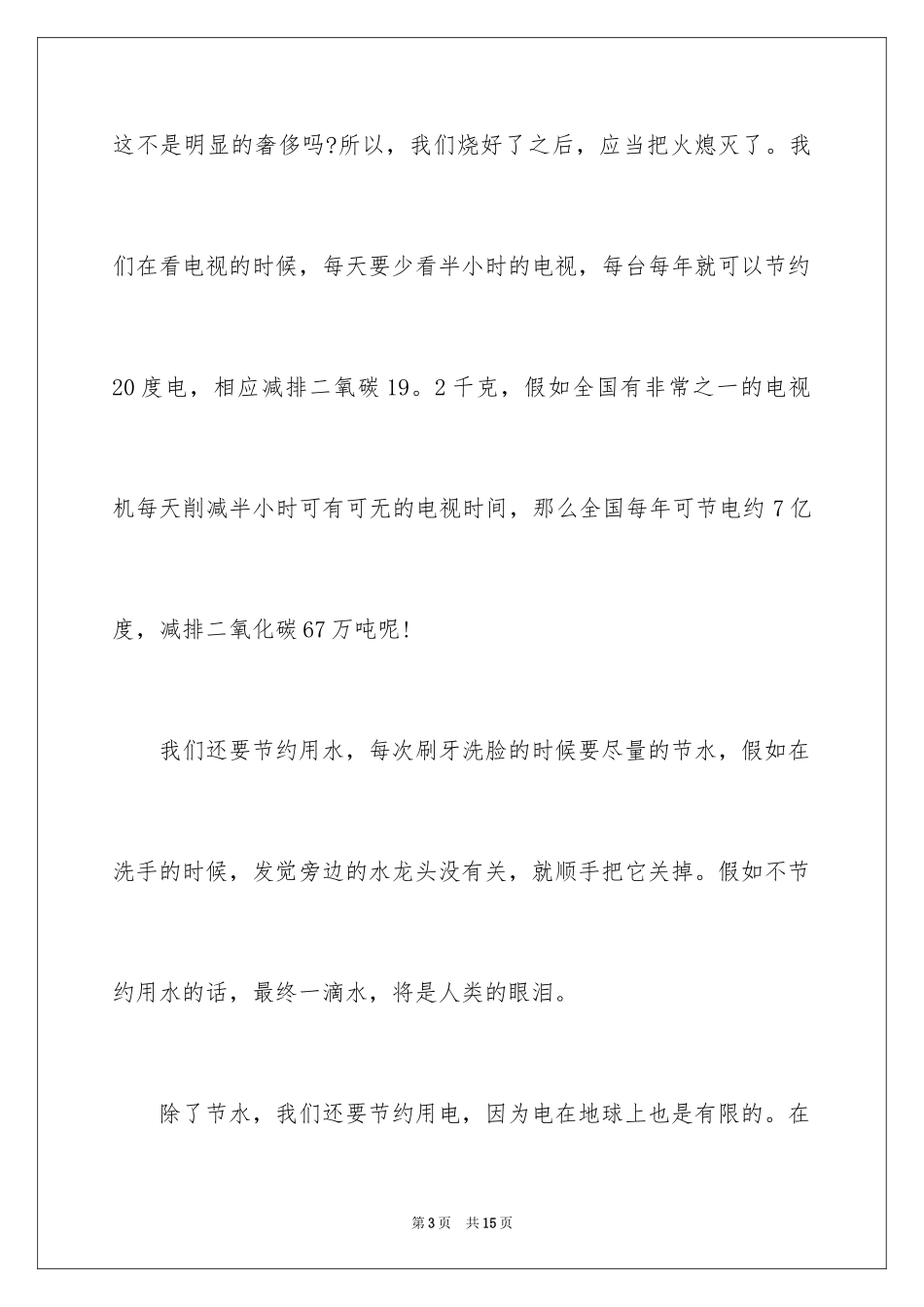 这不是明显的奢侈吗?所以，我们烧好了之后，应当把火熄灭了。我们在看电视的时候，每天要少看半小时的电视，每台每年就可以节约20度电，相应减排二氧碳19。2千克，假如全国有非常之一的电视机每天削减半小时可有可无的电视时间，那么全国每年可节电约7亿度，减排二氧化碳67万吨呢!

我们还要节约用水，每次刷牙洗脸的时候要尽量的节水，假如在洗手的时候，发觉旁边的水龙头没有关，就顺手把它关掉。假如不节约用水的话，最终一滴水，将是人类的眼泪。

除了节水，我们还要节约用电，因为电在地球上也是有限的。在

第3页 共15页